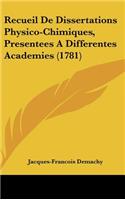 Recueil De Dissertations Physico-Chimiques, Presentees A Differentes Academies (1781)

Jacques-Francois Demachy